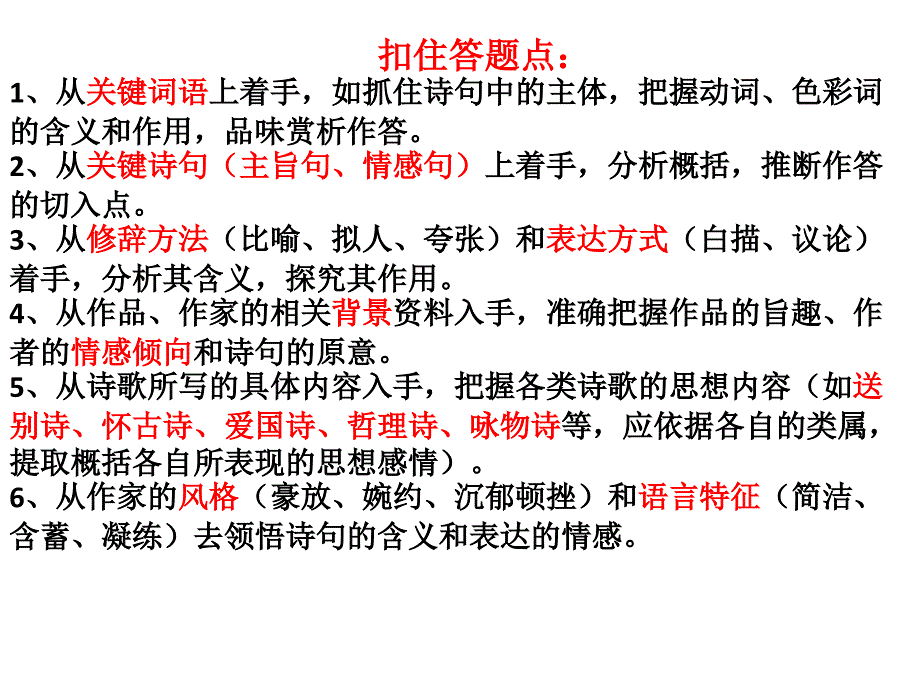 扣住答题点：

1、从关键词语上着手，如抓住诗句中的主体，把握动词、色彩词的含义和作用，品味赏析作答。

2、从关键诗句（主旨句、情感句）上着手，分析概括，推断作答的切入点。

3、从修辞方法（比喻、拟人、夸张）和表达方式（白描、议论）着手，分析其含义，探究其作用。

4、从作品、作家的相关背景资料入手，准确把握作品的旨趣、作者的情感倾向和诗句的原意。

5、从诗歌所写的具体内容入手，把握各类诗歌的思想内容（如送别诗、怀古诗、爱国诗、哲理诗、咏物诗等，应依据各自的类属，提取概括各自所表现的思想感情）。

6、从作家的风格（豪放、婉约、沉郁顿挫）和语言特征（简洁、含蓄、凝练）去领悟诗句的含义和表达的情感。